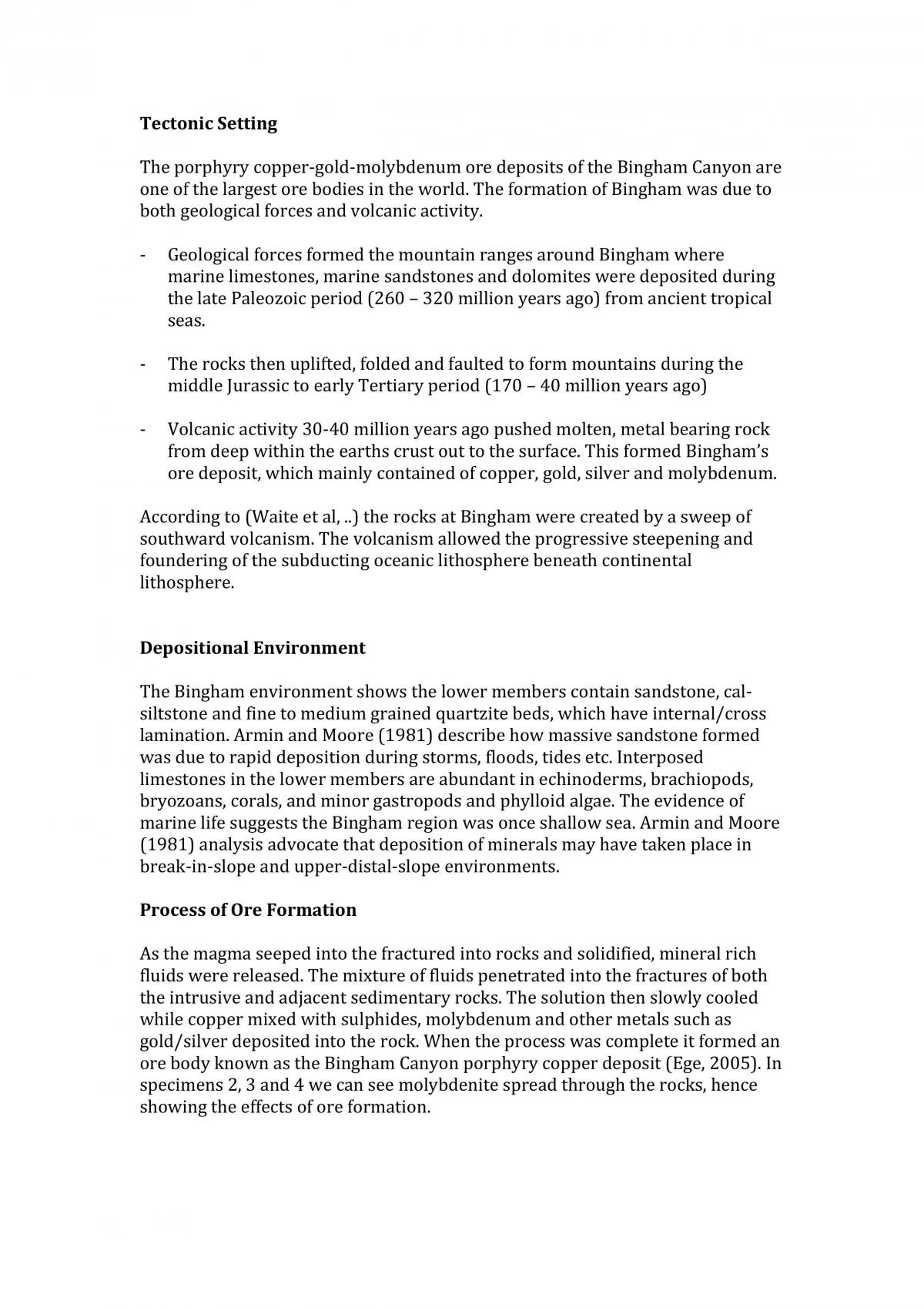 Tectonic Setting

The porphyry copper-gold-molybdenum ore deposits of the Bingham Canyon are one of the largest ore bodies in the world. The formation of Bingham was due to both geological forces and volcanic activity.

- Geological forces formed the mountain ranges around Bingham where marine limestones, marine sandstones and dolomites were deposited during the late Paleozoic period (260 – 320 million years ago) from ancient tropical seas.

- The rocks then uplifted, folded and faulted to form mountains during the middle Jurassic to early Tertiary period (170 – 40 million years ago)

- Volcanic activity 30-40 million years ago pushed molten, metal bearing rock from deep within the earths crust out to the surface. This formed Bingham's ore deposit, which mainly contained of copper, gold, silver and molybdenum.

According to (Waite et al, ..) the rocks at Bingham were created by a sweep of southward volcanism. The volcanism allowed the progressive steepening and foundering of the subducting oceanic lithosphere beneath continental lithosphere.

Depositional Environment

The Bingham environment shows the lower members contain sandstone, cal-siltstone and fine to medium grained quartzite beds, which have internal/cross lamination. Armin and Moore (1981) describe how massive sandstone formed was due to rapid deposition during storms, floods, tides etc. Interposed limestones in the lower members are abundant in echinoderms, brachiopods, bryozoans, corals, and minor gastropods and phylloid algae. The evidence of marine life suggests the Bingham region was once shallow sea. Armin and Moore (1981) analysis advocate that deposition of minerals may have taken place in break-in-slope and upper-distal-slope environments.

Process of Ore Formation

As the magma seeped into the fractured into rocks and solidified, mineral rich fluids were released. The mixture of fluids penetrated into the fractures of both the intrusive and adjacent sedimentary rocks. The solution then slowly cooled while copper mixed with sulphides, molybdenum and other metals such as gold/silver deposited into the rock. When the process was complete it formed an ore body known as the Bingham Canyon porphyry copper deposit (Ege, 2005). In specimens 2, 3 and 4 we can see molybdenite spread through the rocks, hence showing the effects of ore formation.